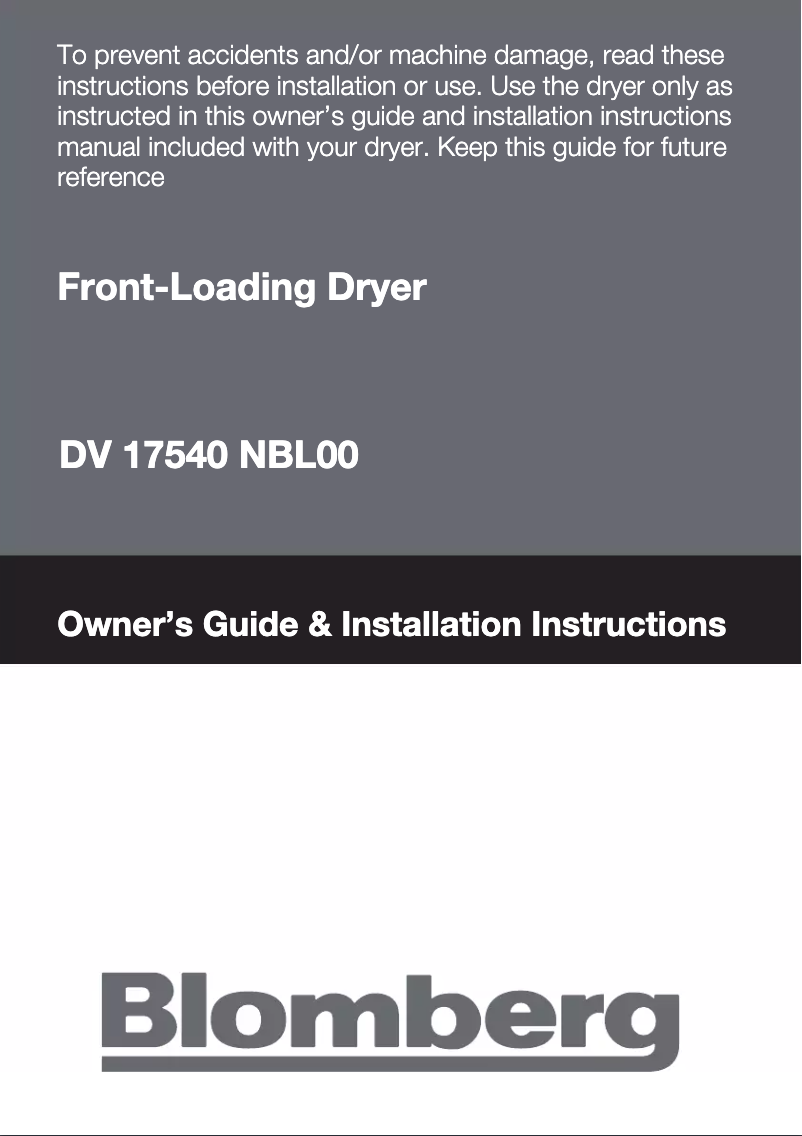 To prevent accidents and/or machine damage, read these instructions before installation or use. Use the dryer only as instructed in this owner's guide and installation instructions manual included with your dryer. Keep this guide for future reference

Front-Loading Dryer

DV 17540 NBL00

Owner's Guide & Installation Instructions

Blomberg